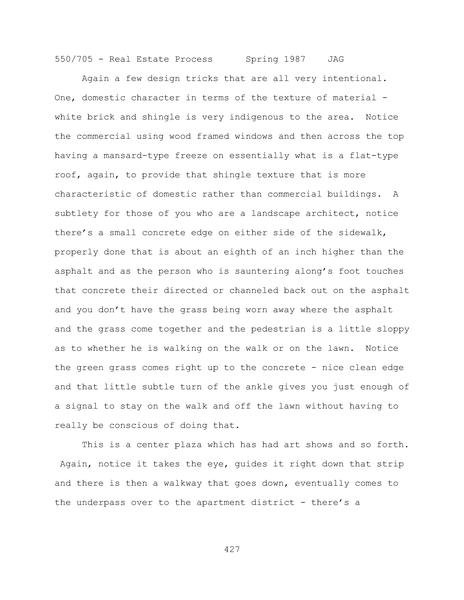 550/705 - Real Estate Process      Spring 1987    JAG

Again a few design tricks that are all very intentional. One, domestic character in terms of the texture of material - white brick and shingle is very indigenous to the area. Notice the commercial using wood framed windows and then across the top having a mansard-type freeze on essentially what is a flat-type roof, again, to provide that shingle texture that is more characteristic of domestic rather than commercial buildings. A subtlety for those of you who are a landscape architect, notice there's a small concrete edge on either side of the sidewalk, properly done that is about an eighth of an inch higher than the asphalt and as the person who is sauntering along's foot touches that concrete their directed or channeled back out on the asphalt and you don't have the grass being worn away where the asphalt and the grass come together and the pedestrian is a little sloppy as to whether he is walking on the walk or on the lawn. Notice the green grass comes right up to the concrete - nice clean edge and that little subtle turn of the ankle gives you just enough of a signal to stay on the walk and off the lawn without having to really be conscious of doing that.

This is a center plaza which has had art shows and so forth. Again, notice it takes the eye, guides it right down that strip and there is then a walkway that goes down, eventually comes to the underpass over to the apartment district - there's a

427